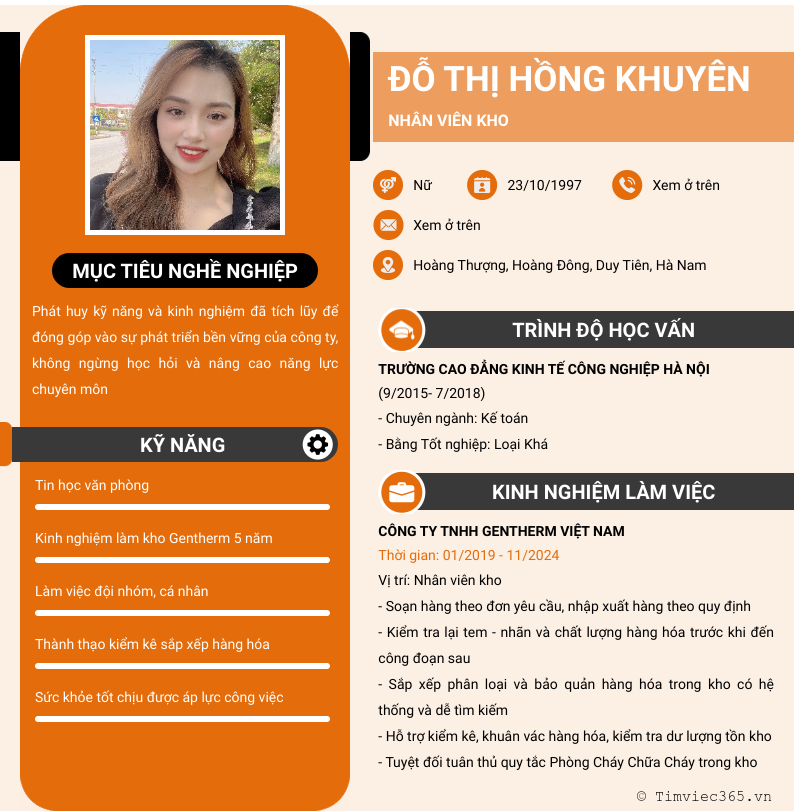 MỤC TIÊU NGHỀ NGHIỆP

Phát huy kỹ năng và kinh nghiệm đã tích lũy để đóng góp vào sự phát triển bền vững của công ty, không ngừng học hỏi và nâng cao năng lực chuyên môn

KỸ NĂNG

Tin học văn phòng

Kinh nghiệm làm kho Gentherm 5 năm

Làm việc đội nhóm, cá nhân

Thành thạo kiểm kê sắp xếp hàng hóa

Sức khỏe tốt chịu được áp lực công việc

ĐỖ THỊ HỒNG KHUYÊN

NHÂN VIÊN KHO

Nữ

23/10/1997

Xem ở trên

Xem ở trên

Hoàng Thượng, Hoàng Đông, Duy Tiên, Hà Nam

TRÌNH ĐỘ HỌC VẤN

TRƯỜNG CAO ĐẲNG KINH TẾ CÔNG NGHIỆP HÀ NỘI
(9/2015- 7/2018)
- Chuyên ngành: Kế toán
- Bằng Tốt nghiệp: Loại Khá

KINH NGHIỆM LÀM VIỆC

CÔNG TY TNHH GENTHERM VIỆT NAM
Thời gian: 01/2019 - 11/2024
Vị trí: Nhân viên kho
- Soạn hàng theo đơn yêu cầu, nhập xuất hàng theo quy định
- Kiểm tra lại tem - nhãn và chất lượng hàng hóa trước khi đến công đoạn sau
- Sắp xếp phân loại và bảo quản hàng hóa trong kho có hệ thống và dễ tìm kiếm
- Hỗ trợ kiểm kê, khuân vác hàng hóa, kiểm tra dư lượng tồn kho
- Tuyệt đối tuân thủ quy tắc Phòng Cháy Chữa Cháy trong kho

© Timviec365.vn